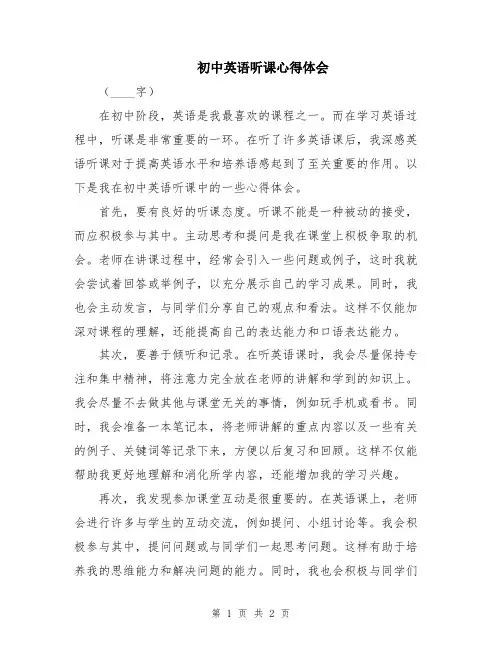 初中英语听课心得体会

（____字）

在初中阶段，英语是我最喜欢的课程之一。而在学习英语过程中，听课是非常重要的一环。在听了许多英语课后，我深感英语听课对于提高英语水平和培养语感起到了至关重要的作用。以下是我在初中英语听课中的一些心得体会。

首先，要有良好的听课态度。听课不能是一种被动的接受，而应积极参与其中。主动思考和提问是我在课堂上积极争取的机会。老师在讲课过程中，经常会引入一些问题或例子，这时我就会尝试着回答或举例子，以充分展示自己的学习成果。同时，我也会主动发言，与同学们分享自己的观点和看法。这样不仅能加深对课程的理解，还能提高自己的表达能力和口语表达能力。

其次，要善于倾听和记录。在听英语课时，我会尽量保持专注和集中精神，将注意力完全放在老师的讲解和学到的知识上。我会尽量不去做其他与课堂无关的事情，例如玩手机或看书。同时，我会准备一本笔记本，将老师讲解的重点内容以及一些有关的例子、关键词等记录下来，方便以后复习和回顾。这样不仅能帮助我更好地理解和消化所学内容，还能增加我的学习兴趣。

再次，我发现参加课堂互动是很重要的。在英语课上，老师会进行许多与学生的互动交流，例如提问、小组讨论等。我会积极参与其中，提问问题或与同学们一起思考问题。这样有助于培养我的思维能力和解决问题的能力。同时，我也会积极与同学们

第 1 页 共 2 页